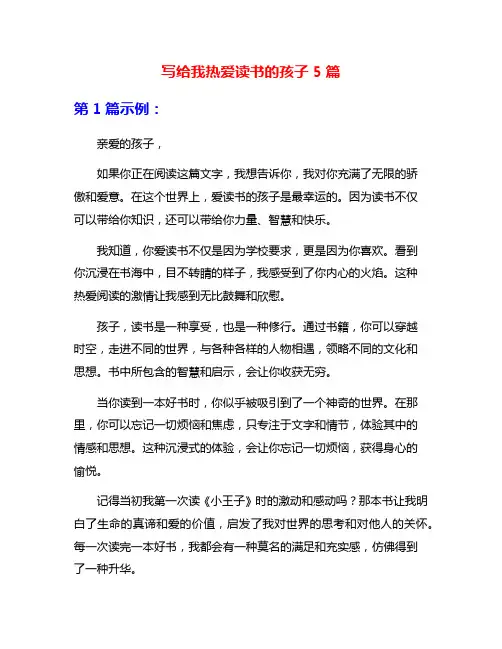 写给我热爱读书的孩子 5 篇

第 1 篇示例：

亲爱的孩子，

如果你正在阅读这篇文字，我想告诉你，我对你充满了无限的骄傲和爱意。在这个世界上，爱读书的孩子是最幸运的。因为读书不仅可以带给你知识，还可以带给你力量、智慧和快乐。

我知道，你爱读书不仅是因为学校要求，更是因为你喜欢。看到你沉浸在书海中，目不转睛的样子，我感受到了你内心的火焰。这种热爱阅读的激情让我感到无比鼓舞和欣慰。

孩子，读书是一种享受，也是一种修行。通过书籍，你可以穿越时空，走进不同的世界，与各种各样的人物相遇，领略不同的文化和思想。书中所包含的智慧和启示，会让你收获无穷。

当你读到一本好书时，你似乎被吸引到了一个神奇的世界。在那里，你可以忘记一切烦恼和焦虑，只专注于文字和情节，体验其中的情感和思想。这种沉浸式的体验，会让你忘记一切烦恼，获得身心的愉悦。

记得当初我第一次读《小王子》时的激动和感动吗？那本书让我明白了生命的真谛和爱的价值，启发了我对世界的思考和对他人的关怀。每一次读完一本好书，我都会有一种莫名的满足和充实感，仿佛得到了一种升华。